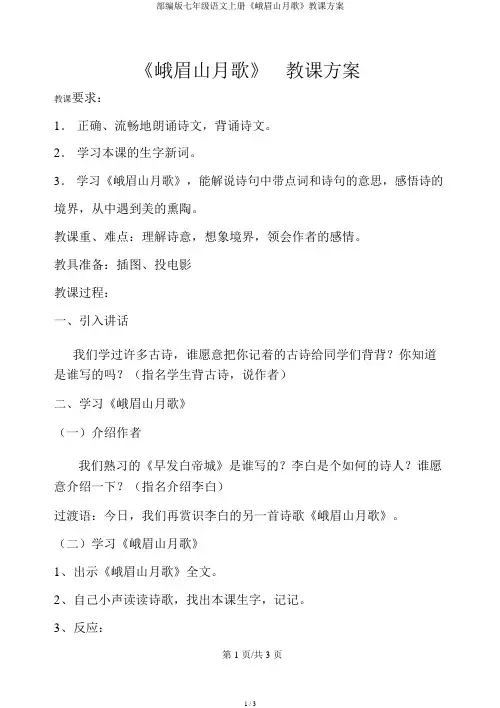 部编版七年级语文上册《峨眉山月歌》教课方案

《峨眉山月歌》 教课方案

教课要求：

1． 正确、流畅地朗诵诗文，背诵诗文。

2． 学习本课的生字新词。

3． 学习《峨眉山月歌》，能解说诗句中带点词和诗句的意思，感悟诗的境界，从中遇到美的熏陶。

教课重、难点：理解诗意，想象境界，领会作者的感情。

教具准备：插图、投电影

教课过程：

一、引入讲话

我们学过许多古诗，谁愿意把你记着的古诗给同学们背背？你知道是谁写的吗？（指名学生背古诗，说作者）

二、学习《峨眉山月歌》

（一）介绍作者

我们熟习的《早发白帝城》是谁写的？李白是个如何的诗人？谁愿意介绍一下？（指名介绍李白）

过渡语：今日，我们再赏识李白的另一首诗歌《峨眉山月歌》。

（二）学习《峨眉山月歌》

1、出示《峨眉山月歌》全文。

2、自己小声读读诗歌，找出本课生字，记记。

3、反应：

第 1 页/共 3 页

1 / 3